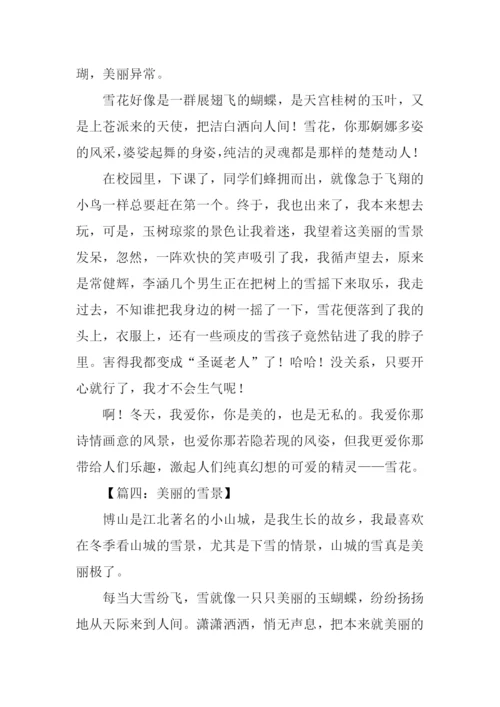 瑚，美丽异常。

雪花好像是一群展翅飞的蝴蝶，是天宫桂树的玉叶，又是上苍派来的天使，把洁白洒向人间！雪花，你那婀娜多姿的风采，婆娑起舞的身姿，纯洁的灵魂都是那样的楚楚动人！

在校园里，下课了，同学们蜂拥而出，就像急于飞翔的小鸟一样总要赶在第一个。终于，我也出来了，我本来想去玩，可是，玉树琼浆的景色让我着迷，我望着这美丽的雪景发呆，忽然，一阵欢快的笑声吸引了我，我循声望去，原来是常健辉，李涵几个男生正在把树上的雪摇下来取乐，我走过去，不知谁把我身边的树一摇了一下，雪花便落到了我的头上，衣服上，还有一些顽皮的雪孩子竟然钻进了我的脖子里。害得我都变成“圣诞老人”了！哈哈！没关系，只要开心就行了，我才不会生气呢！

啊！冬天，我爱你，你是美的，也是无私的。我爱你那诗情画意的风景，也爱你那若隐若现的风姿，但我更爱你那带给人们乐趣，激起人们纯真幻想的可爱的精灵——雪花。

【篇四：美丽的雪景】

博山是江北著名的小山城，是我生长的故乡，我最喜欢在冬季看山城的雪景，尤其是下雪的情景，山城的雪真是美丽极了。

每当大雪纷飞，雪就像一只只美丽的玉蝴蝶，纷纷扬扬地从天际来到人间。潇潇洒洒，悄无声息，把本来就美丽的